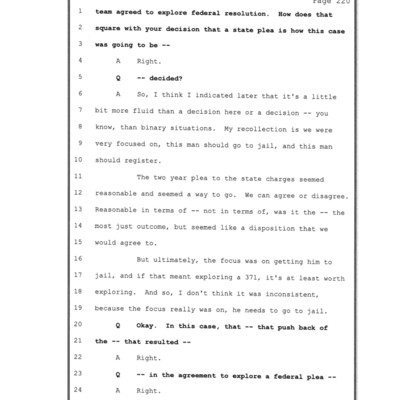 Page 220

1 team agreed to explore federal resolution. How does that

2 square with your decision that a state plea is how this case

3 was going to be --

4 A Right.

5 Q -- decided?

6 A So, I think I indicated later that it's a little

7 bit more fluid than a decision here or a decision -- you

8 know, than binary situations. My recollection is we were

9 very focused on, this man should go to jail, and this man

10 should register.

11 The two year plea to the state charges seemed

12 reasonable and seemed a way to go. We can agree or disagree.

13 Reasonable in terms of -- not in terms of, was it the -- the

14 most just outcome, but seemed like a disposition that we

15 would agree to.

16 But ultimately, the focus was on getting him to

17 jail, and if that meant exploring a 371, it's at least worth

18 exploring. And so, I don't think it was inconsistent,

19 because the focus really was on, he needs to go to jail.

20 Q Okay. In this case, that -- that push back of

21 the -- that resulted --

22 A Right.

23 Q -- in the agreement to explore a federal plea --

24 A Right.